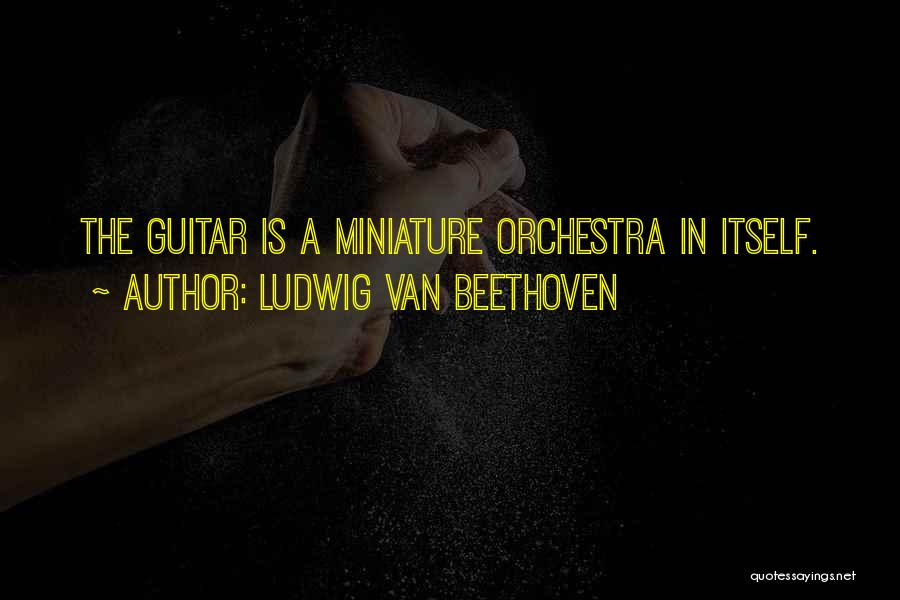 THE GUITAR IS A MINIATURE ORCHESTRA IN ITSELF.
~ AUTHOR: LUDWIG VAN BEETHOVEN

quotessayings.net